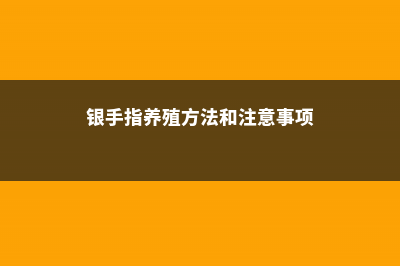 银手指养殖方法和注意事项